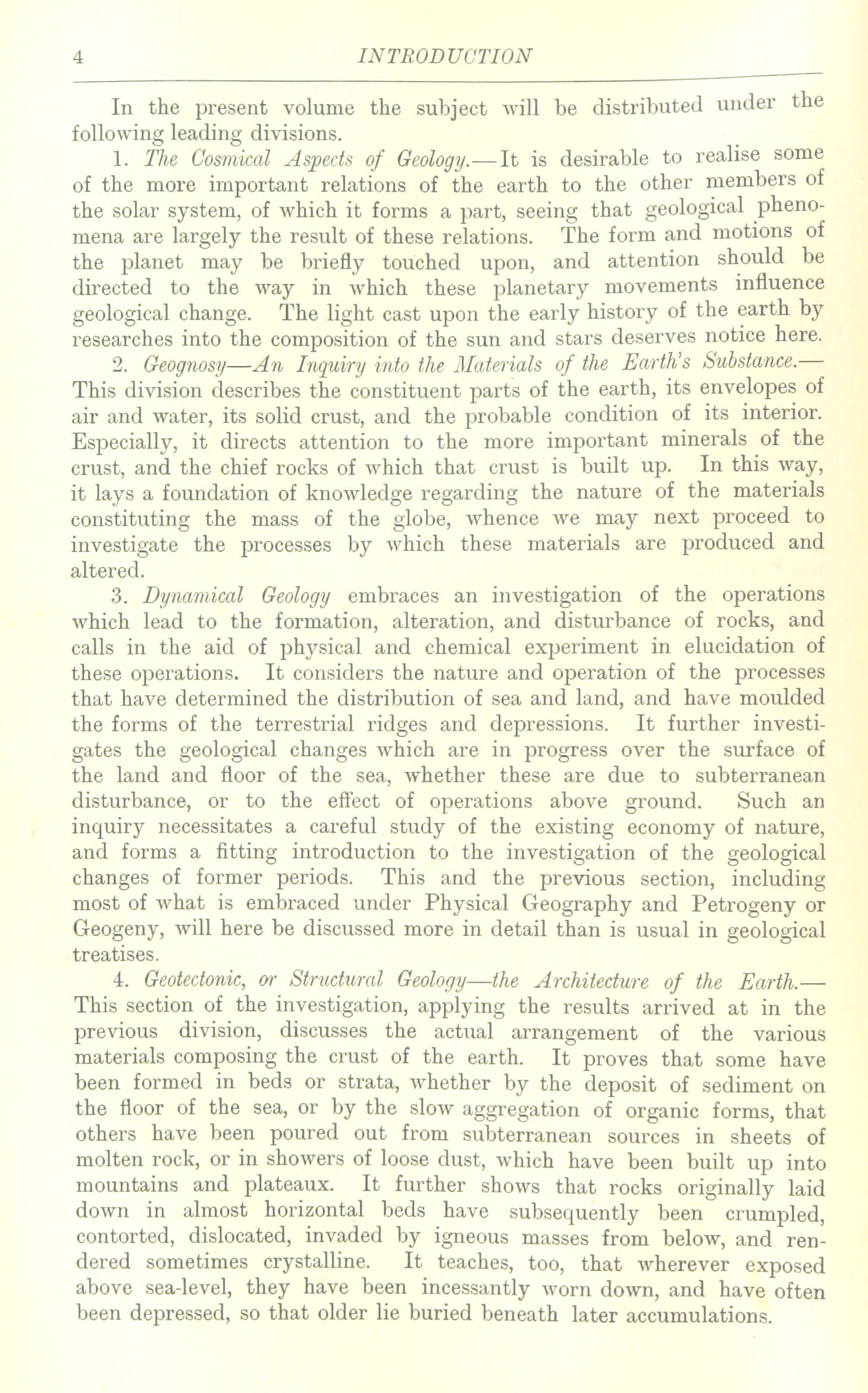 4 INTRODUCTION

In the present volume the subject will be distributed under the following leading divisions.

1. The Cosmical Aspects of Geology.—It is desirable to realise some of the more important relations of the earth to the other members of the solar system, of which it forms a part, seeing that geological phenomena are largely the result of these relations. The form and motions of the planet may be briefly touched upon, and attention should be directed to the way in which these planetary movements influence geological change. The light cast upon the early history of the earth by researches into the composition of the sun and stars deserves notice here.

2. Geognosy—An Inquiry into the Materials of the Earth's Substance.—This division describes the constituent parts of the earth, its envelopes of air and water, its solid crust, and the probable condition of its interior. Especially, it directs attention to the more important minerals of the crust, and the chief rocks of which that crust is built up. In this way, it lays a foundation of knowledge regarding the nature of the materials constituting the mass of the globe, whence we may next proceed to investigate the processes by which these materials are produced and altered.

3. Dynamical Geology embraces an investigation of the operations which lead to the formation, alteration, and disturbance of rocks, and calls in the aid of physical and chemical experiment in elucidation of these operations. It considers the nature and operation of the processes that have determined the distribution of sea and land, and have moulded the forms of the terrestrial ridges and depressions. It further investigates the geological changes which are in progress over the surface of the land and floor of the sea, whether these are due to subterranean disturbance, or to the effect of operations above ground. Such an inquiry necessitates a careful study of the existing economy of nature, and forms a fitting introduction to the investigation of the geological changes of former periods. This and the previous section, including most of what is embraced under Physical Geography and Petrogeny or Geogeny, will here be discussed more in detail than is usual in geological treatises.

4. Geotectonic, or Structural Geology—the Architecture of the Earth.—This section of the investigation, applying the results arrived at in the previous division, discusses the actual arrangement of the various materials composing the crust of the earth. It proves that some have been formed in beds or strata, whether by the deposit of sediment on the floor of the sea, or by the slow aggregation of organic forms, that others have been poured out from subterranean sources in sheets of molten rock, or in showers of loose dust, which have been built up into mountains and plateaux. It further shows that rocks originally laid down in almost horizontal beds have subsequently been crumpled, contorted, dislocated, invaded by igneous masses from below, and rendered sometimes crystalline. It teaches, too, that wherever exposed above sea-level, they have been incessantly worn down, and have often been depressed, so that older lie buried beneath later accumulations.